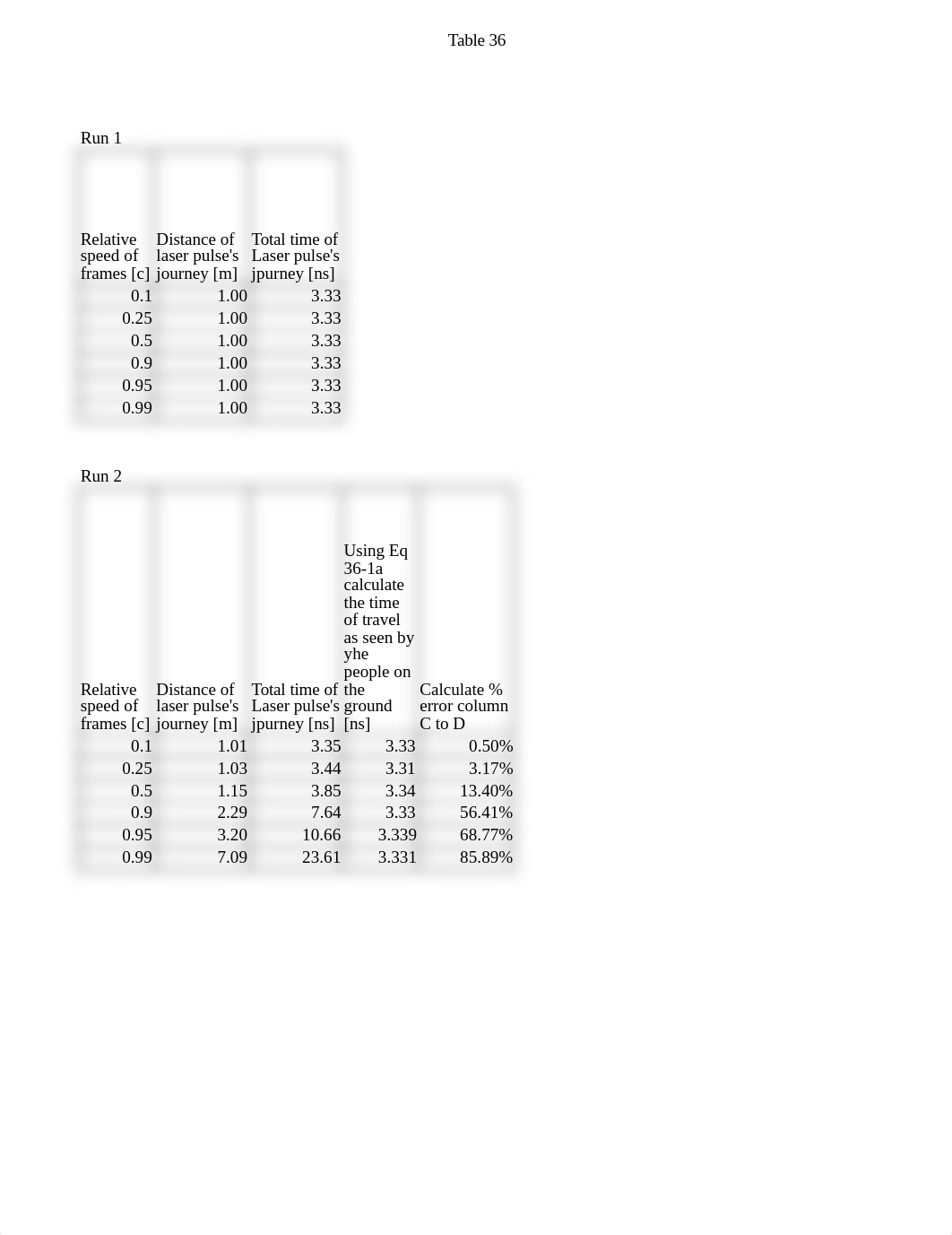 Table 36

Run 1

| Relative speed of frames [c] | Distance of laser pulse's journey [m] | Total time of Laser pulse's jpurney [ns] |
|---|---|---|
| 0.1 | 1.00 | 3.33 |
| 0.25 | 1.00 | 3.33 |
| 0.5 | 1.00 | 3.33 |
| 0.9 | 1.00 | 3.33 |
| 0.95 | 1.00 | 3.33 |
| 0.99 | 1.00 | 3.33 |

Run 2

| Relative speed of frames [c] | Distance of laser pulse's journey [m] | Total time of Laser pulse's jpurney [ns] | Using Eq 36-1a calculate the time of travel as seen by yhe people on the ground [ns] | Calculate % error column C to D |
|---|---|---|---|---|
| 0.1 | 1.01 | 3.35 | 3.33 | 0.50% |
| 0.25 | 1.03 | 3.44 | 3.31 | 3.17% |
| 0.5 | 1.15 | 3.85 | 3.34 | 13.40% |
| 0.9 | 2.29 | 7.64 | 3.33 | 56.41% |
| 0.95 | 3.20 | 10.66 | 3.339 | 68.77% |
| 0.99 | 7.09 | 23.61 | 3.331 | 85.89% |